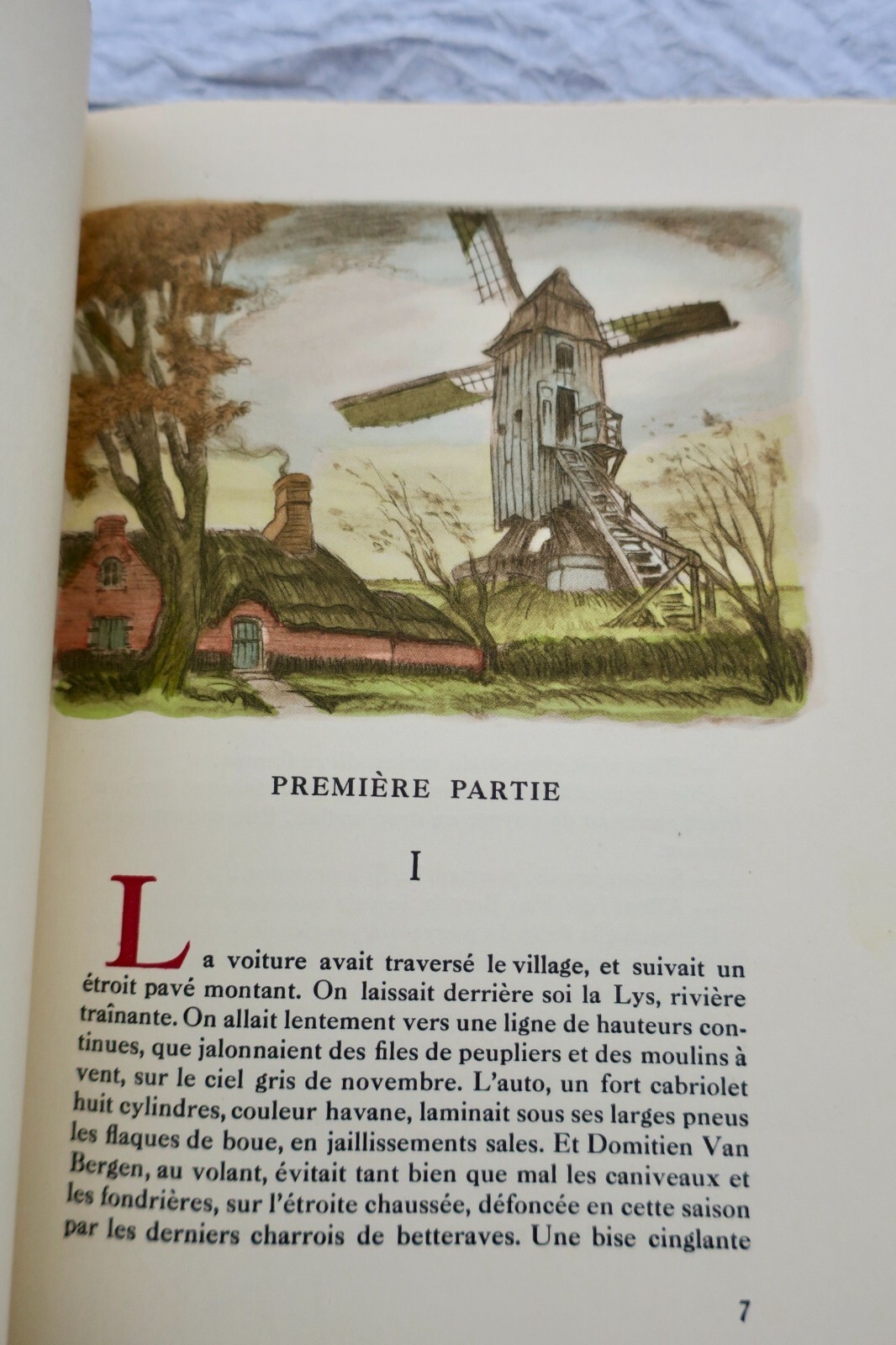 PREMIÈRE PARTIE

I

La voiture avait traversé le village, et suivait un étroit pavé montant. On laissait derrière soi la Lys, rivière traînante. On allait lentement vers une ligne de hauteurs continues, que jalonnaient des files de peupliers et des moulins à vent, sur le ciel gris de novembre. L'auto, un fort cabriolet huit cylindres, couleur havane, laminait sous ses larges pneus les flaques de boue, en jaillissements sales. Et Domitien Van Bergen, au volant, évitait tant bien que mal les caniveaux et les fondrières, sur l'étroite chaussée, défoncée en cette saison par les derniers charrois de betteraves. Une bise cinglante

7